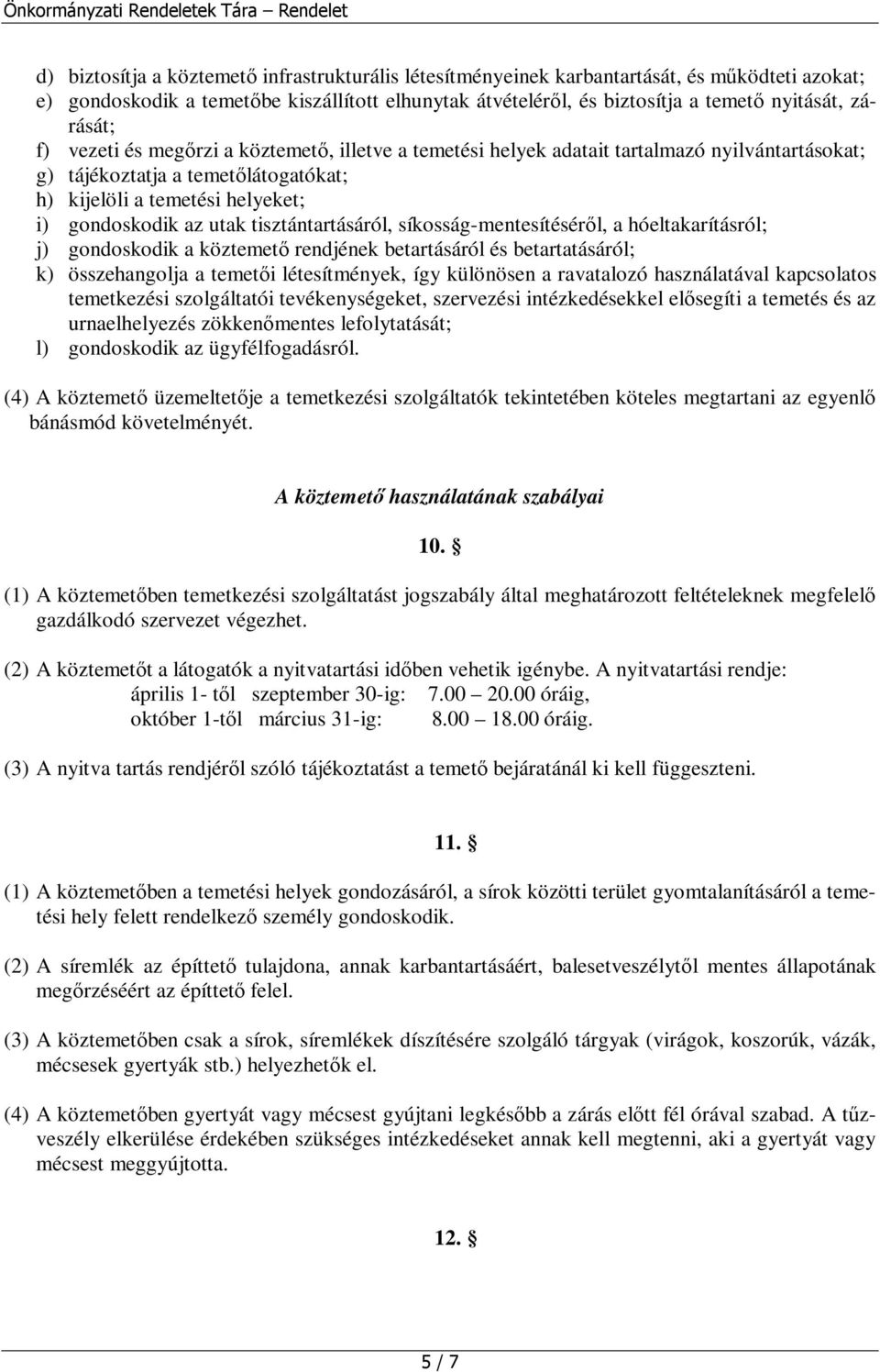 Önkormányzati Rendeletek Tára – Rendelet

d) biztosítja a köztemető infrastrukturális létesítményeinek karbantartását, és működteti azokat;
e) gondoskodik a temetőbe kiszállított elhunytak átvételéről, és biztosítja a temető nyitását, zárását;
f) vezeti és megőrzi a köztemető, illetve a temetési helyek adatait tartalmazó nyilvántartásokat;
g) tájékoztatja a temetőlátogatókat;
h) kijelöli a temetési helyeket;
i) gondoskodik az utak tisztántartásáról, síkosság-mentesítéséről, a hóeltakarításról;
j) gondoskodik a köztemető rendjének betartásáról és betartatásáról;
k) összehangolja a temetői létesítmények, így különösen a ravatalozó használatával kapcsolatos temetkezési szolgáltatói tevékenységeket, szervezési intézkedésekkel elősegíti a temetés és az urnaelhelyezés zökkenőmentes lefolytatását;
l) gondoskodik az ügyfélfogadásról.

(4) A köztemető üzemeltetője a temetkezési szolgáltatók tekintetében köteles megtartani az egyenlő bánásmód követelményét.

A köztemető használatának szabályai

10. §

(1) A köztemetőben temetkezési szolgáltatást jogszabály által meghatározott feltételeknek megfelelő gazdálkodó szervezet végezhet.

(2) A köztemetőt a látogatók a nyitvatartási időben vehetik igénybe. A nyitvatartási rendje:
április 1- től szeptember 30-ig: 7.00 – 20.00 óráig,
október 1-től március 31-ig: 8.00 – 18.00 óráig.

(3) A nyitva tartás rendjéről szóló tájékoztatást a temető bejáratánál ki kell függeszteni.

11. §

(1) A köztemetőben a temetési helyek gondozásáról, a sírok közötti terület gyomtalanításáról a temetési hely felett rendelkező személy gondoskodik.

(2) A síremlék az építtető tulajdona, annak karbantartásáért, balesetveszélytől mentes állapotának megőrzéséért az építtető felel.

(3) A köztemetőben csak a sírok, síremlékek díszítésére szolgáló tárgyak (virágok, koszorúk, vázák, mécsesek gyertyák stb.) helyezhetők el.

(4) A köztemetőben gyertyát vagy mécsest gyújtani legkésőbb a zárás előtt fél órával szabad. A tűzveszély elkerülése érdekében szükséges intézkedéseket annak kell megtenni, aki a gyertyát vagy mécsest meggyújtotta.

12. §

5 / 7